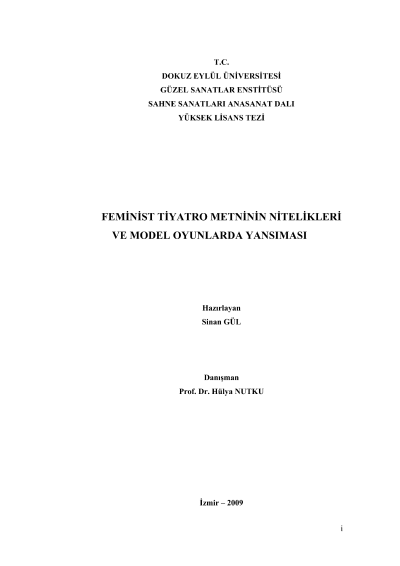 T.C.
DOKUZ EYLÜL ÜNİVERSİTESİ
GÜZEL SANATLAR ENSTİTÜSÜ
SAHNE SANATLARI ANASANAT DALI
YÜKSEK LİSANS TEZİ

FEMİNİST TİYATRO METNİNİN NİTELİKLERİ
VE MODEL OYUNLARDA YANSIMASI

Hazırlayan
Sinan GÜL

Danışman
Prof. Dr. Hülya NUTKU

İzmir – 2009

i